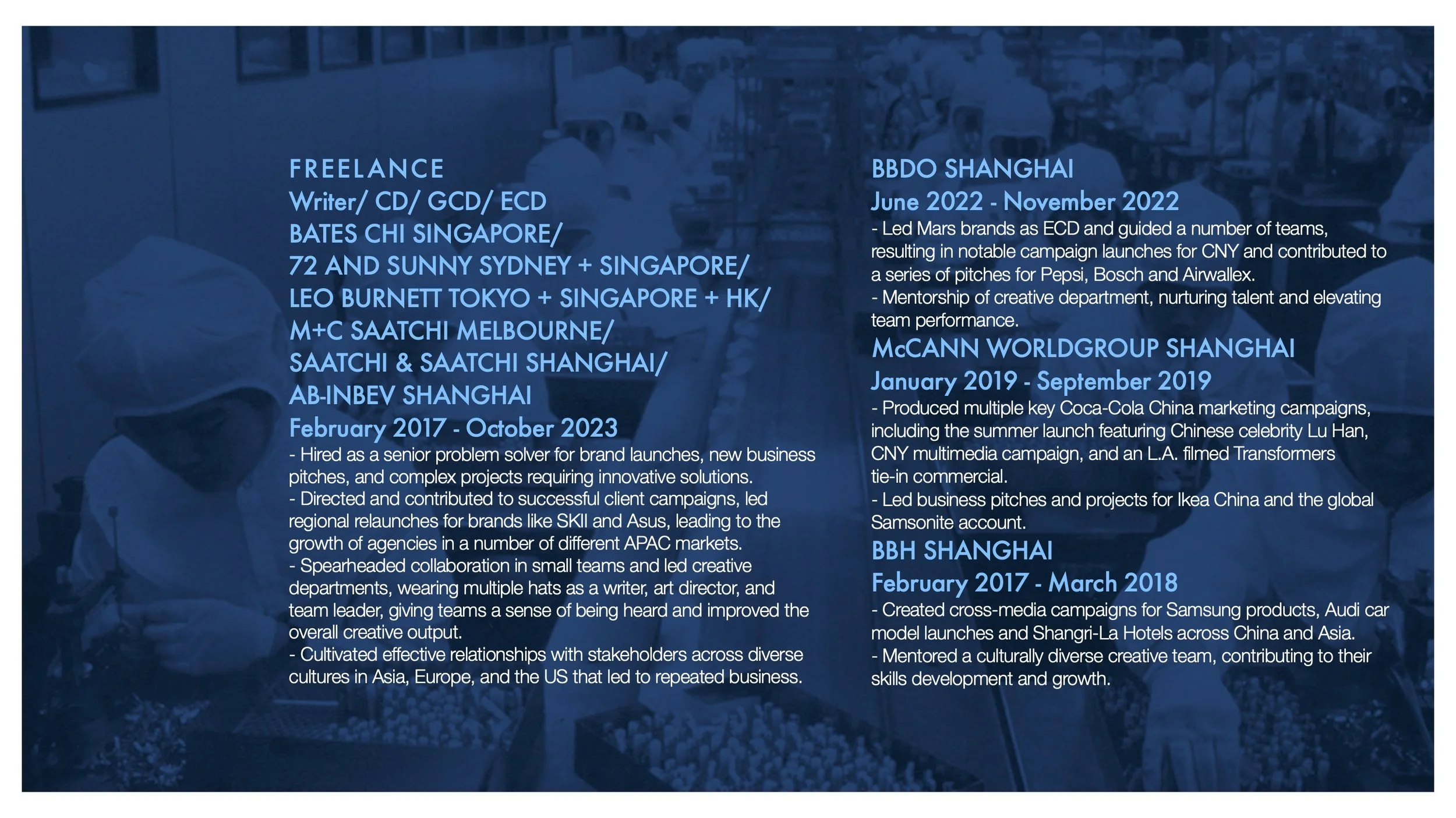 FREELANCE
Writer/ CD/ GCD/ ECD
BATES CHI SINGAPORE/
72 AND SUNNY SYDNEY + SINGAPORE/
LEO BURNETT TOKYO + SINGAPORE + HK/
M+C SAATCHI MELBOURNE/
SAATCHI & SAATCHI SHANGHAI/
AB-INBEV SHANGHAI
February 2017 - October 2023

- Hired as a senior problem solver for brand launches, new business pitches, and complex projects requiring innovative solutions.
- Directed and contributed to successful client campaigns, led regional relaunches for brands like SKII and Asus, leading to the growth of agencies in a number of different APAC markets.
- Spearheaded collaboration in small teams and led creative departments, wearing multiple hats as a writer, art director, and team leader, giving teams a sense of being heard and improved the overall creative output.
- Cultivated effective relationships with stakeholders across diverse cultures in Asia, Europe, and the US that led to repeated business.

BBDO SHANGHAI
June 2022 - November 2022

- Led Mars brands as ECD and guided a number of teams, resulting in notable campaign launches for CNY and contributed to a series of pitches for Pepsi, Bosch and Airwallex.
- Mentorship of creative department, nurturing talent and elevating team performance.

McCANN WORLDGROUP SHANGHAI
January 2019 - September 2019

- Produced multiple key Coca-Cola China marketing campaigns, including the summer launch featuring Chinese celebrity Lu Han, CNY multimedia campaign, and an L.A. filmed Transformers tie-in commercial.
- Led business pitches and projects for Ikea China and the global Samsonite account.

BBH SHANGHAI
February 2017 - March 2018

- Created cross-media campaigns for Samsung products, Audi car model launches and Shangri-La Hotels across China and Asia.
- Mentored a culturally diverse creative team, contributing to their skills development and growth.